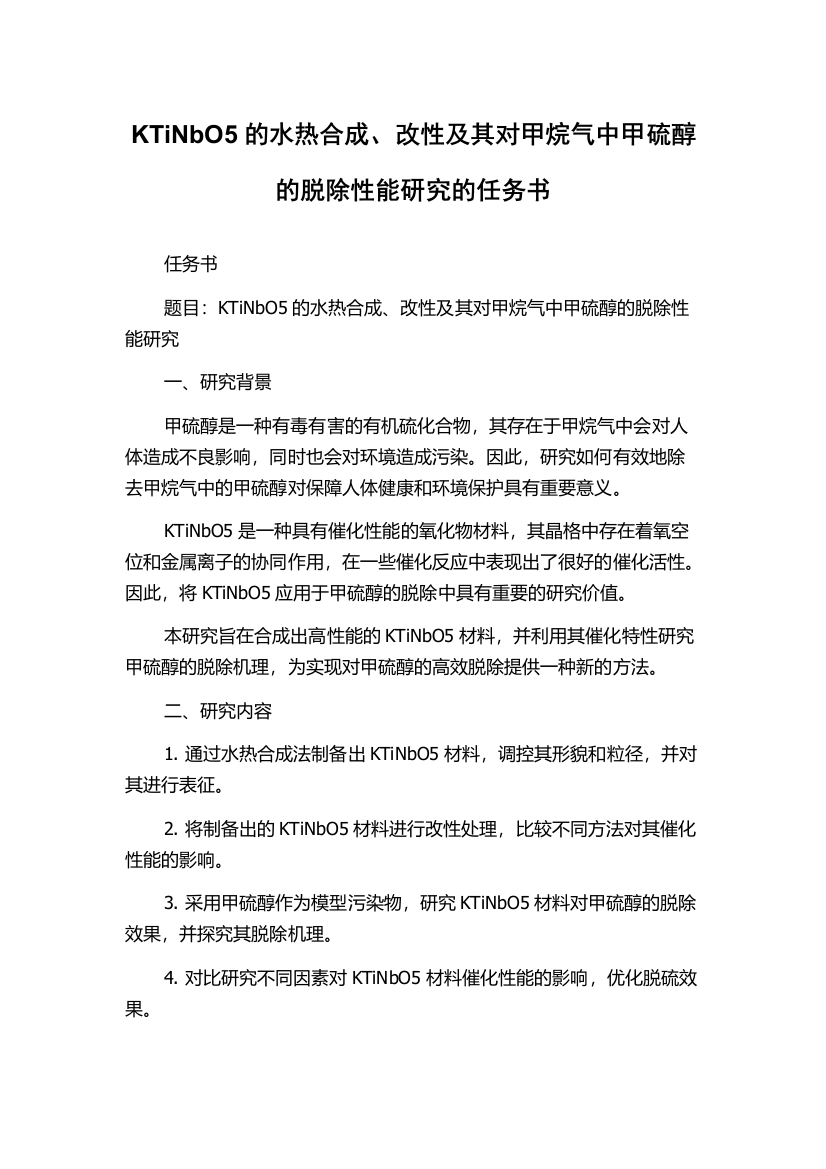 KTiNbO5 的水热合成、改性及其对甲烷气中甲硫醇的脱除性能研究的任务书

任务书

题目：KTiNbO5 的水热合成、改性及其对甲烷气中甲硫醇的脱除性能研究

一、研究背景

甲硫醇是一种有毒有害的有机硫化合物，其存在于甲烷气中会对人体造成不良影响，同时也会对环境造成污染。因此，研究如何有效地除去甲烷气中的甲硫醇对保障人体健康和环境保护具有重要意义。

KTiNbO5 是一种具有催化性能的氧化物材料，其晶格中存在着氧空位和金属离子的协同作用，在一些催化反应中表现出了很好的催化活性。因此，将 KTiNbO5 应用于甲硫醇的脱除中具有重要的研究价值。

本研究旨在合成出高性能的 KTiNbO5 材料，并利用其催化特性研究甲硫醇的脱除机理，为实现对甲硫醇的高效脱除提供一种新的方法。

二、研究内容

1. 通过水热合成法制备出 KTiNbO5 材料，调控其形貌和粒径，并对其进行表征。

2. 将制备出的 KTiNbO5 材料进行改性处理，比较不同方法对其催化性能的影响。

3. 采用甲硫醇作为模型污染物，研究 KTiNbO5 材料对甲硫醇的脱除效果，并探究其脱除机理。

4. 对比研究不同因素对 KTiNbO5 材料催化性能的影响，优化脱硫效果。